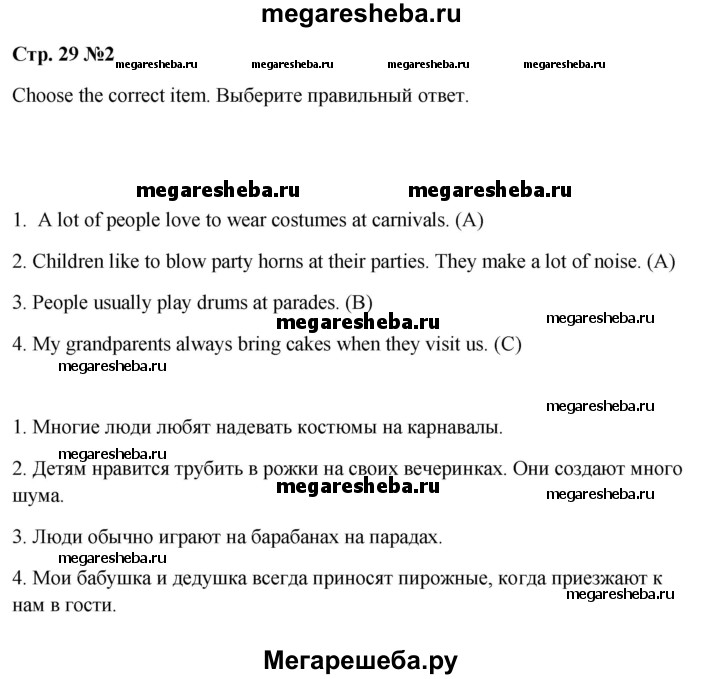 megaresheba.ru

Стр. 29 №2 megaresheba.ru megaresheba.ru megaresheba.ru megaresheba.ru

Choose the correct item. Выберите правильный ответ.

megaresheba.ru megaresheba.ru

1. A lot of people love to wear costumes at carnivals. (A)

2. Children like to blow party horns at their parties. They make a lot of noise. (A)

3. People usually play drums at parades. (B)

megaresheba.ru megaresheba.ru

4. My grandparents always bring cakes when they visit us. (C)

megaresheba.ru

megaresheba.ru

1. Многие люди любят надевать костюмы на карнавалы.

megaresheba.ru

2. Детям нравится трубить в рожки на своих вечеринках. Они создают много шума.

megaresheba.ru megaresheba.ru

3. Люди обычно играют на барабанах на парадах.

megaresheba.ru

4. Мои бабушка и дедушка всегда приносят пирожные, когда приезжают к нам в гости.

megaresheba.ru

Мегарешеба.ру